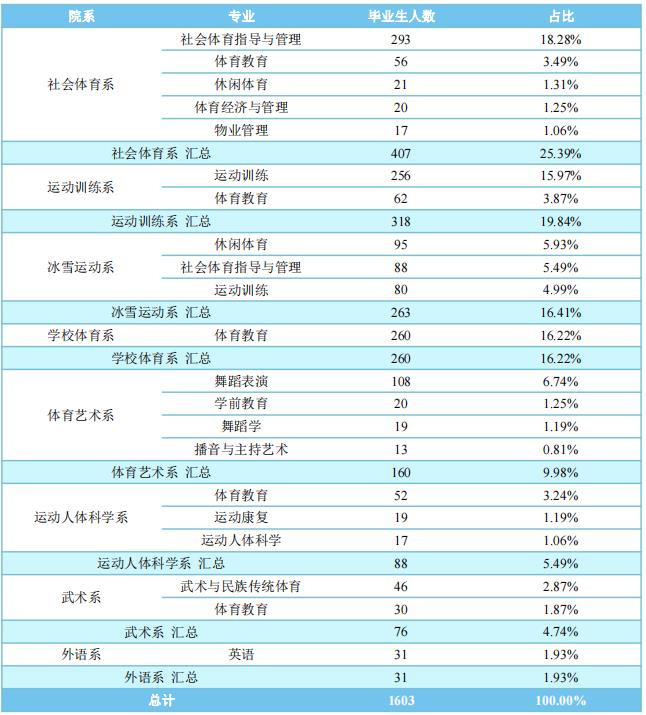 | 院系 | 专业 | 毕业生人数 | 占比 |
|---|---|---|---|
| 社会体育系 | 社会体育指导与管理 | 293 | 18.28% |
|  | 体育教育 | 56 | 3.49% |
|  | 休闲体育 | 21 | 1.31% |
|  | 体育经济与管理 | 20 | 1.25% |
|  | 物业管理 | 17 | 1.06% |
| 社会体育系 汇总 |  | 407 | 25.39% |
| 运动训练系 | 运动训练 | 256 | 15.97% |
|  | 体育教育 | 62 | 3.87% |
| 运动训练系 汇总 |  | 318 | 19.84% |
| 冰雪运动系 | 休闲体育 | 95 | 5.93% |
|  | 社会体育指导与管理 | 88 | 5.49% |
|  | 运动训练 | 80 | 4.99% |
| 冰雪运动系 汇总 |  | 263 | 16.41% |
| 学校体育系 | 体育教育 | 260 | 16.22% |
| 学校体育系 汇总 |  | 260 | 16.22% |
| 体育艺术系 | 舞蹈表演 | 108 | 6.74% |
|  | 学前教育 | 20 | 1.25% |
|  | 舞蹈学 | 19 | 1.19% |
|  | 播音与主持艺术 | 13 | 0.81% |
| 体育艺术系 汇总 |  | 160 | 9.98% |
| 运动人体科学系 | 体育教育 | 52 | 3.24% |
|  | 运动康复 | 19 | 1.19% |
|  | 运动人体科学 | 17 | 1.06% |
| 运动人体科学系 汇总 |  | 88 | 5.49% |
| 武术系 | 武术与民族传统体育 | 46 | 2.87% |
|  | 体育教育 | 30 | 1.87% |
| 武术系 汇总 |  | 76 | 4.74% |
| 外语系 | 英语 | 31 | 1.93% |
| 外语系 汇总 |  | 31 | 1.93% |
| 总计 |  | 1603 | 100.00% |